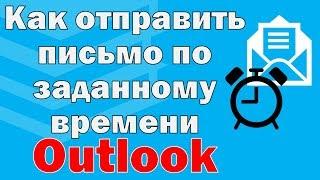 Как отправить письмо по заданному времени
Outlook